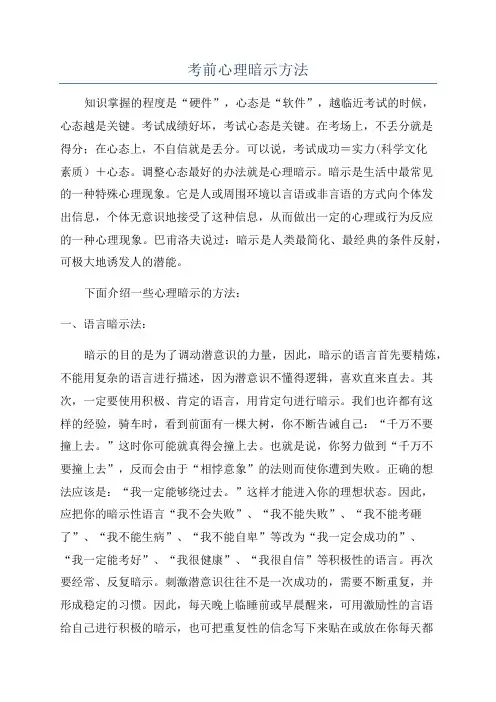 考前心理暗示方法

知识掌握的程度是“硬件”，心态是“软件”，越临近考试的时候，心态越是关键。考试成绩好坏，考试心态是关键。在考场上，不丢分就是得分；在心态上，不自信就是丢分。可以说，考试成功＝实力(科学文化素质）＋心态。调整心态最好的办法就是心理暗示。暗示是生活中最常见的一种特殊心理现象。它是人或周围环境以言语或非言语的方式向个体发出信息，个体无意识地接受了这种信息，从而做出一定的心理或行为反应的一种心理现象。巴甫洛夫说过：暗示是人类最简化、最经典的条件反射，可极大地诱发人的潜能。

下面介绍一些心理暗示的方法：

一、语言暗示法：

暗示的目的是为了调动潜意识的力量，因此，暗示的语言首先要精炼，不能用复杂的语言进行描述，因为潜意识不懂得逻辑，喜欢直来直去。其次，一定要使用积极、肯定的语言，用肯定句进行暗示。我们也许都有这样的经验，骑车时，看到前面有一棵大树，你不断告诫自己：“千万不要撞上去。”这时你可能就真得会撞上去。也就是说，你努力做到“千万不要撞上去”，反而会由于“相悖意象”的法则而使你遭到失败。正确的想法应该是：“我一定能够绕过去。”这样才能进入你的理想状态。因此，应把你的暗示性语言“我不会失败”、“我不能失败”、“我不能考砸了”、“我不能生病”、“我不能自卑”等改为“我一定会成功的”、“我一定能考好”、“我很健康”、“我很自信”等积极性的语言。再次要经常、反复暗示。刺激潜意识往往不是一次成功的，需要不断重复，并形成稳定的习惯。因此，每天晚上临睡前或早晨醒来，可用激励性的言语给自己进行积极的暗示，也可把重复性的信念写下来贴在或放在你每天都